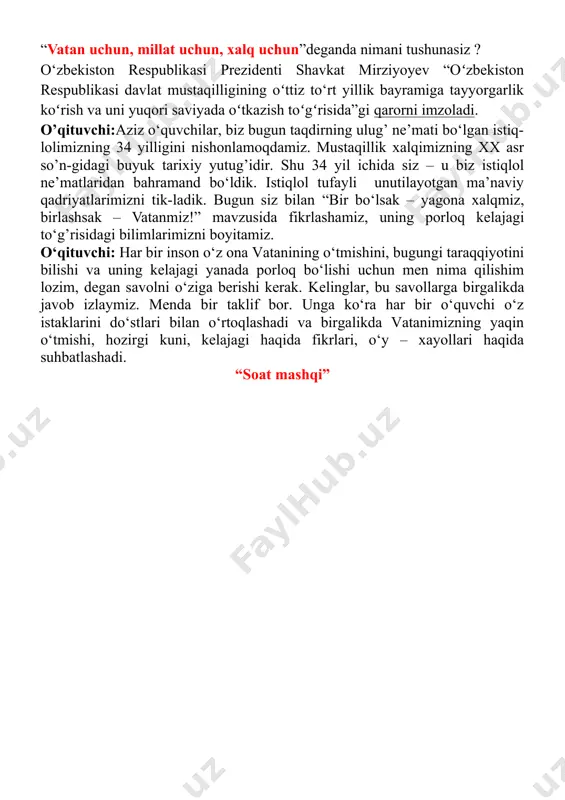 “Vatan uchun, millat uchun, xalq uchun”deganda nimani tushunasiz ?

O‘zbekiston Respublikasi Prezidenti Shavkat Mirziyoyev “O‘zbekiston Respublikasi davlat mustaqilligining o‘ttiz to‘rt yillik bayramiga tayyorgarlik ko‘rish va uni yuqori saviyada o‘tkazish to‘g‘risida”gi qarorni imzoladi.

O’qituvchi:Aziz o‘quvchilar, biz bugun taqdirning ulug’ ne’mati bo‘lgan istiqlolimizning 34 yilligini nishonlamoqdamiz. Mustaqillik xalqimizning XX asr so’n-gidagi buyuk tarixiy yutug’idir. Shu 34 yil ichida siz – u biz istiqlol ne’matlaridan bahramand bo‘ldik. Istiqlol tufayli unutilayotgan ma’naviy qadriyatlarimizni tik-ladik. Bugun siz bilan “Bir bo‘lsak – yagona xalqmiz, birlashsak – Vatanmiz!” mavzusida fikrlashamiz, uning porloq kelajagi to‘g’risidagi bilimlarimizni boyitamiz.

O‘qituvchi: Har bir inson o‘z ona Vatanining o‘tmishini, bugungi taraqqiyotini bilishi va uning kelajagi yanada porloq bo‘lishi uchun men nima qilishim lozim, degan savolni o‘ziga berishi kerak. Kelinglar, bu savollarga birgalikda javob izlaymiz. Menda bir taklif bor. Unga ko‘ra har bir o‘quvchi o‘z istaklarini do‘stlari bilan o‘rtoqlashadi va birgalikda Vatanimizning yaqin o‘tmishi, hozirgi kuni, kelajagi haqida fikrlari, o‘y – xayollari haqida suhbatlashadi.

“Soat mashqi”

FaylHub.uz